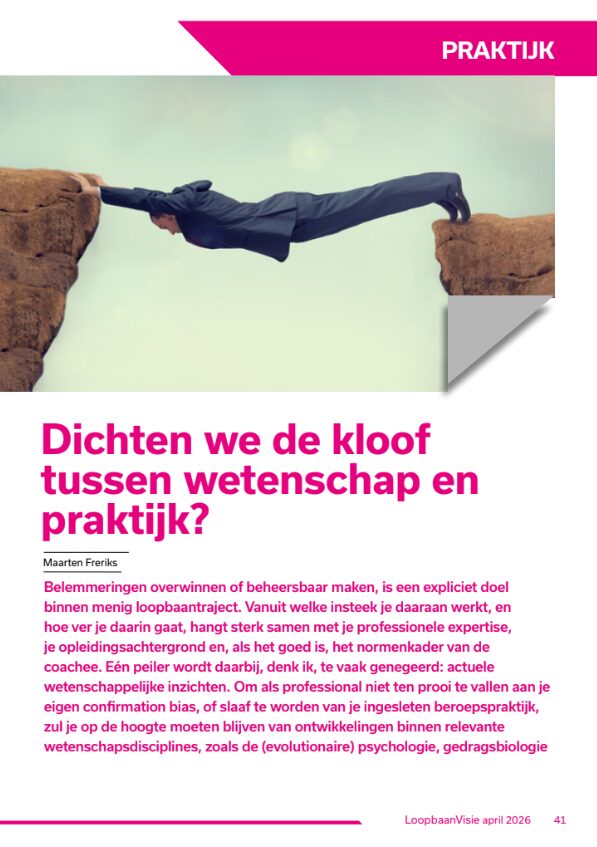 PRAKTIJK

Dichten we de kloof tussen wetenschap en praktijk?

Maarten Freriks

Belemmeringen overwinnen of beheersbaar maken, is een expliciet doel binnen menig loopbaantraject. Vanuit welke insteek je daaraan werkt, en hoe ver je daarin gaat, hangt sterk samen met je professionele expertise, je opleidingsachtergrond en, als het goed is, het normenkader van de coachee. Eén peiler wordt daarbij, denk ik, te vaak genegeerd: actuele wetenschappelijke inzichten. Om als professional niet ten prooi te vallen aan je eigen confirmation bias, of slaaf te worden van je ingesleten beroepspraktijk, zul je op de hoogte moeten blijven van ontwikkelingen binnen relevante wetenschapsdisciplines, zoals de (evolutionaire) psychologie, gedragsbiologie

LoopbaanVisie april 2026 41